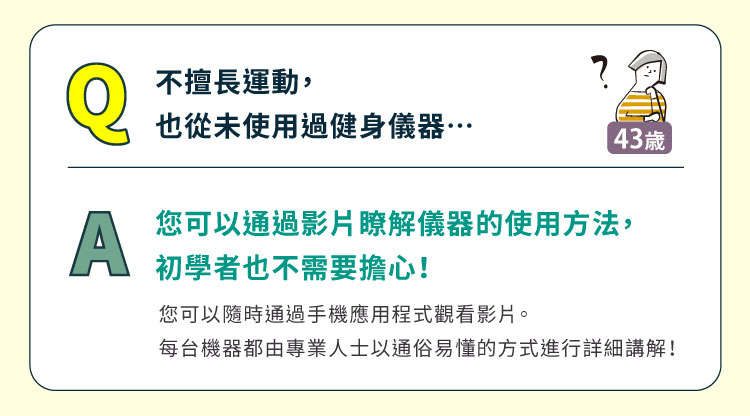 Q 不擅長運動，
也從未使用過健身儀器…

?
43歲

A 您可以通過影片瞭解儀器的使用方法，
初學者也不需要擔心！

您可以隨時通過手機應用程式觀看影片。
每台機器都由專業人士以通俗易懂的方式進行詳細講解！